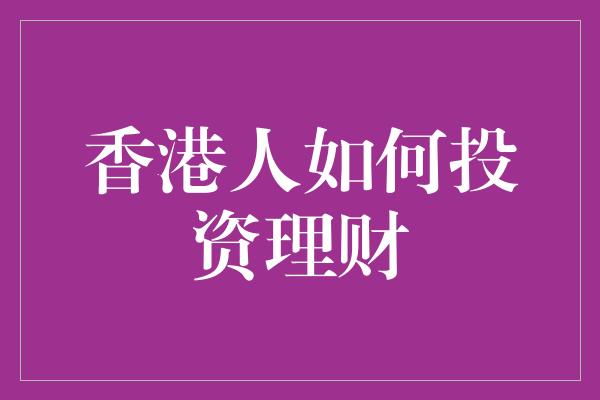 香港人如何投资理财